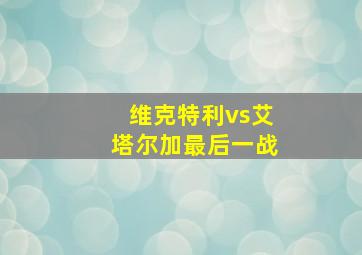 维克特利vs艾塔尔加最后一战